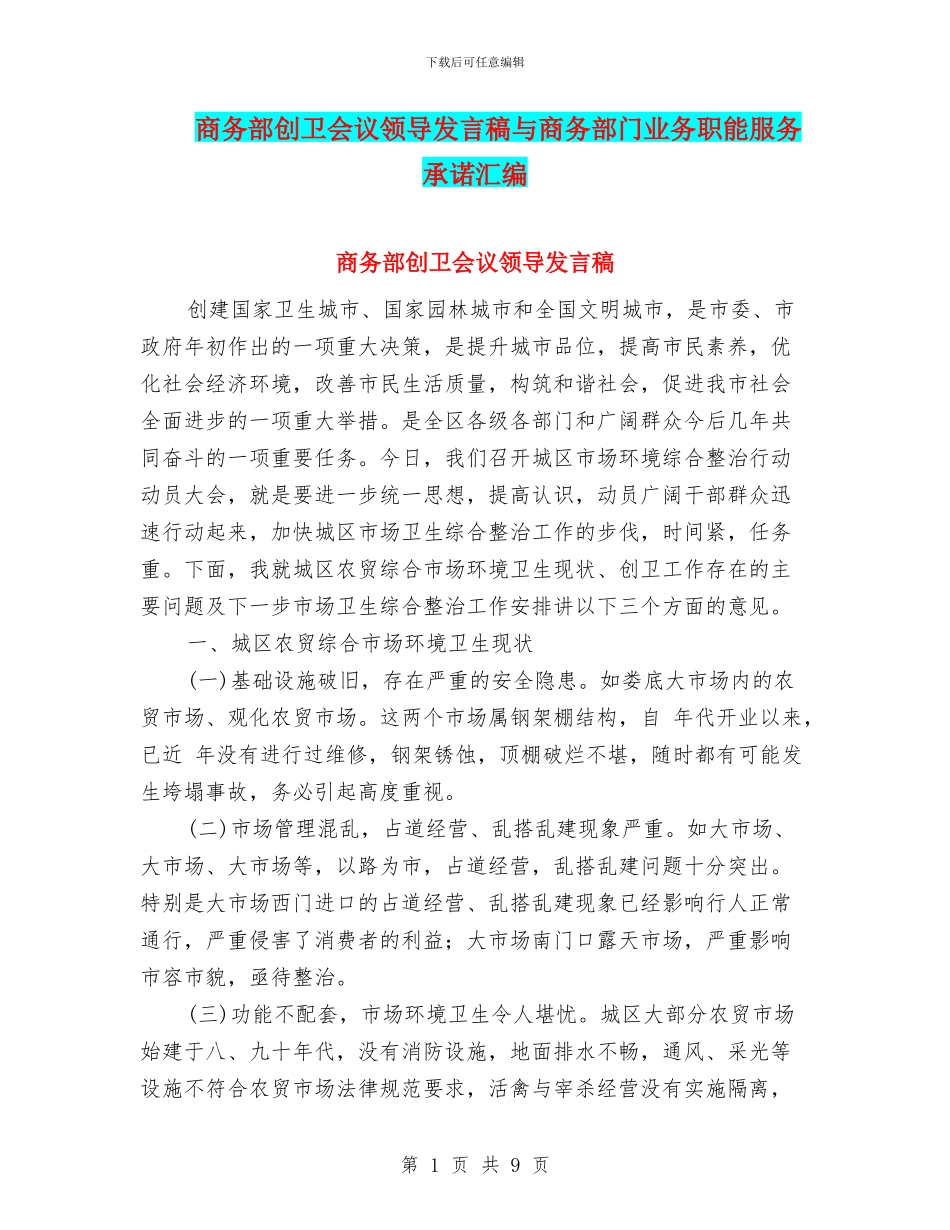 下载后可任意编辑

商务部创卫会议领导发言稿与商务部门业务职能服务承诺汇编

商务部创卫会议领导发言稿

创建国家卫生城市、国家园林城市和全国文明城市，是市委、市政府年初作出的一项重大决策，是提升城市品位，提高市民素养，优化社会经济环境，改善市民生活质量，构筑和谐社会，促进我市社会全面进步的一项重大举措。是全区各级各部门和广阔群众今后几年共同奋斗的一项重要任务。今日，我们召开城区市场环境综合整治行动动员大会，就是要进一步统一思想，提高认识，动员广阔干部群众迅速行动起来，加快城区市场卫生综合整治工作的步伐，时间紧，任务重。下面，我就城区农贸综合市场环境卫生现状、创卫工作存在的主要问题及下一步市场卫生综合整治工作安排讲以下三个方面的意见。

一、城区农贸综合市场环境卫生现状

(一)基础设施破旧，存在严重的安全隐患。如娄底大市场内的农贸市场、观化农贸市场。这两个市场属钢架棚结构，自 年代开业以来，已近 年没有进行过维修，钢架锈蚀，顶棚破烂不堪，随时都有可能发生垮塌事故，务必引起高度重视。

(二)市场管理混乱，占道经营、乱搭乱建现象严重。如大市场、大市场、大市场等，以路为市，占道经营，乱搭乱建问题十分突出。特别是大市场西门进口的占道经营、乱搭乱建现象已经影响行人正常通行，严重侵害了消费者的利益；大市场南门口露天市场，严重影响市容市貌，亟待整治。

(三)功能不配套，市场环境卫生令人堪忧。城区大部分农贸市场始建于八、九十年代，没有消防设施，地面排水不畅，通风、采光等设施不符合农贸市场法律规范要求，活禽与宰杀经营没有实施隔离，

第 1 页 共 9 页